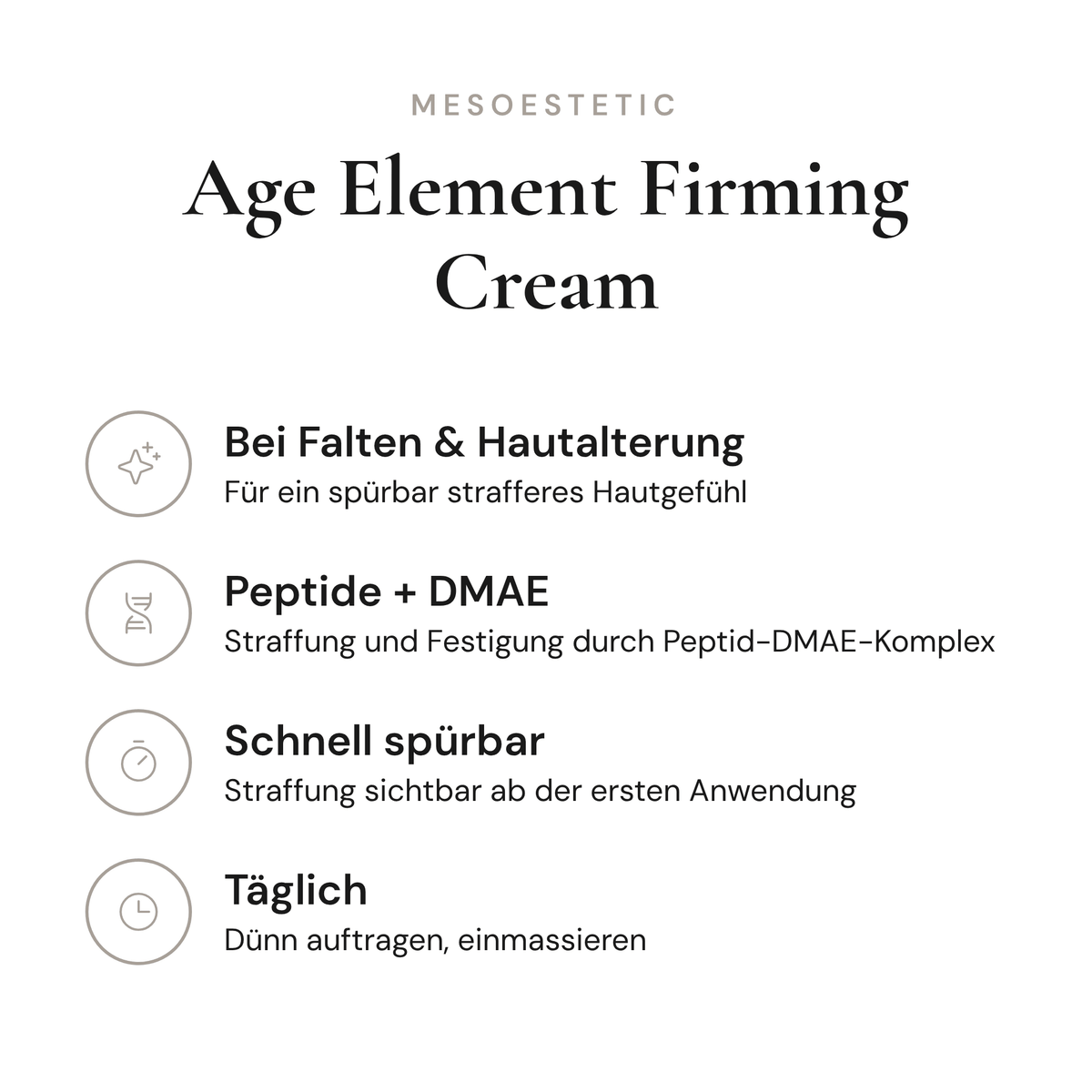 MESOESTETIC

Age Element Firming Cream

Bei Falten & Hautalterung
Für ein spürbar strafferes Hautgefühl

Peptide + DMAE
Straffung und Festigung durch Peptid-DMAE-Komplex

Schnell spürbar
Straffung sichtbar ab der ersten Anwendung

Täglich
Dünn auftragen, einmassieren